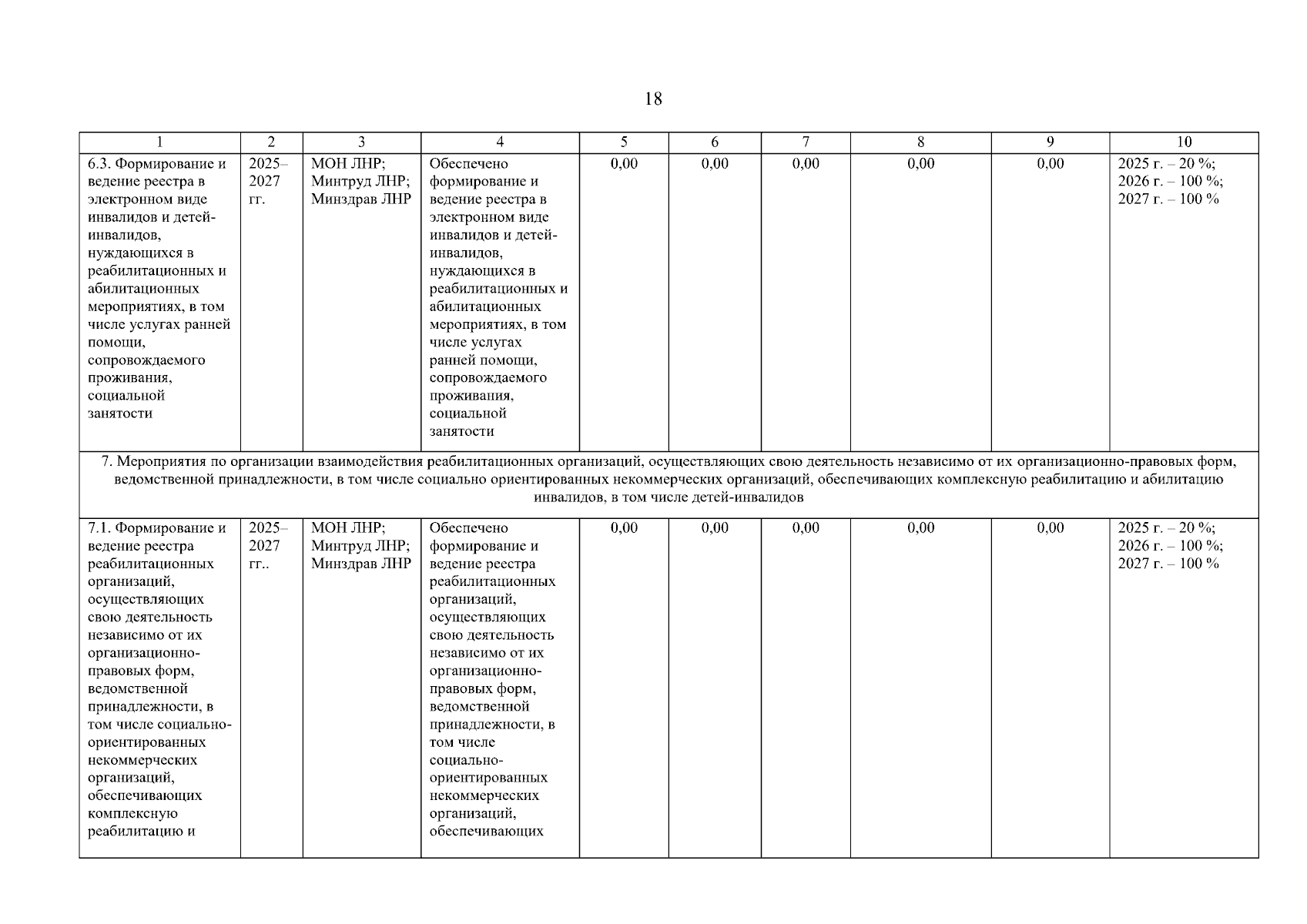 18

| 1 | 2 | 3 | 4 | 5 | 6 | 7 | 8 | 9 | 10 |
|---|---|---|---|---|---|---|---|---|---|
| 6.3. Формирование и ведение реестра в электронном виде инвалидов и детей-инвалидов, нуждающихся в реабилитационных и абилитационных мероприятиях, в том числе услугах ранней помощи, сопровождаемого проживания, социальной занятости | 2025–2027 гг. | МОН ЛНР; Минтруд ЛНР; Минздрав ЛНР | Обеспечено формирование и ведение реестра в электронном виде инвалидов и детей-инвалидов, нуждающихся в реабилитационных и абилитационных мероприятиях, в том числе услугах ранней помощи, сопровождаемого проживания, социальной занятости | 0,00 | 0,00 | 0,00 | 0,00 | 0,00 | 2025 г. – 20 %; 2026 г. – 100 %; 2027 г. – 100 % |
| 7. Мероприятия по организации взаимодействия реабилитационных организаций, осуществляющих свою деятельность независимо от их организационно-правовых форм, ведомственной принадлежности, в том числе социально ориентированных некоммерческих организаций, обеспечивающих комплексную реабилитацию и абилитацию инвалидов, в том числе детей-инвалидов | | | | | | | | | |
| 7.1. Формирование и ведение реестра реабилитационных организаций, осуществляющих свою деятельность независимо от их организационно-правовых форм, ведомственной принадлежности, в том числе социально-ориентированных некоммерческих организаций, обеспечивающих комплексную реабилитацию и | 2025–2027 гг.. | МОН ЛНР; Минтруд ЛНР; Минздрав ЛНР | Обеспечено формирование и ведение реестра реабилитационных организаций, осуществляющих свою деятельность независимо от их организационно-правовых форм, ведомственной принадлежности, в том числе социально-ориентированных некоммерческих организаций, обеспечивающих | 0,00 | 0,00 | 0,00 | 0,00 | 0,00 | 2025 г. – 20 %; 2026 г. – 100 %; 2027 г. – 100 % |